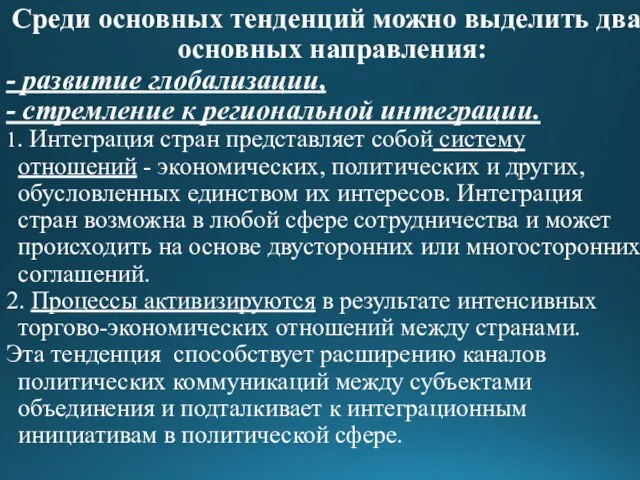 Среди основных тенденций можно выделить два основных направления:

- развитие глобализации,

- стремление к региональной интеграции.

1. Интеграция стран представляет собой систему отношений - экономических, политических и других, обусловленных единством их интересов. Интеграция стран возможна в любой сфере сотрудничества и может происходить на основе двусторонних или многосторонних соглашений.

2. Процессы активизируются в результате интенсивных торгово-экономических отношений между странами.

Эта тенденция способствует расширению каналов политических коммуникаций между субъектами объединения и подталкивает к интеграционным инициативам в политической сфере.